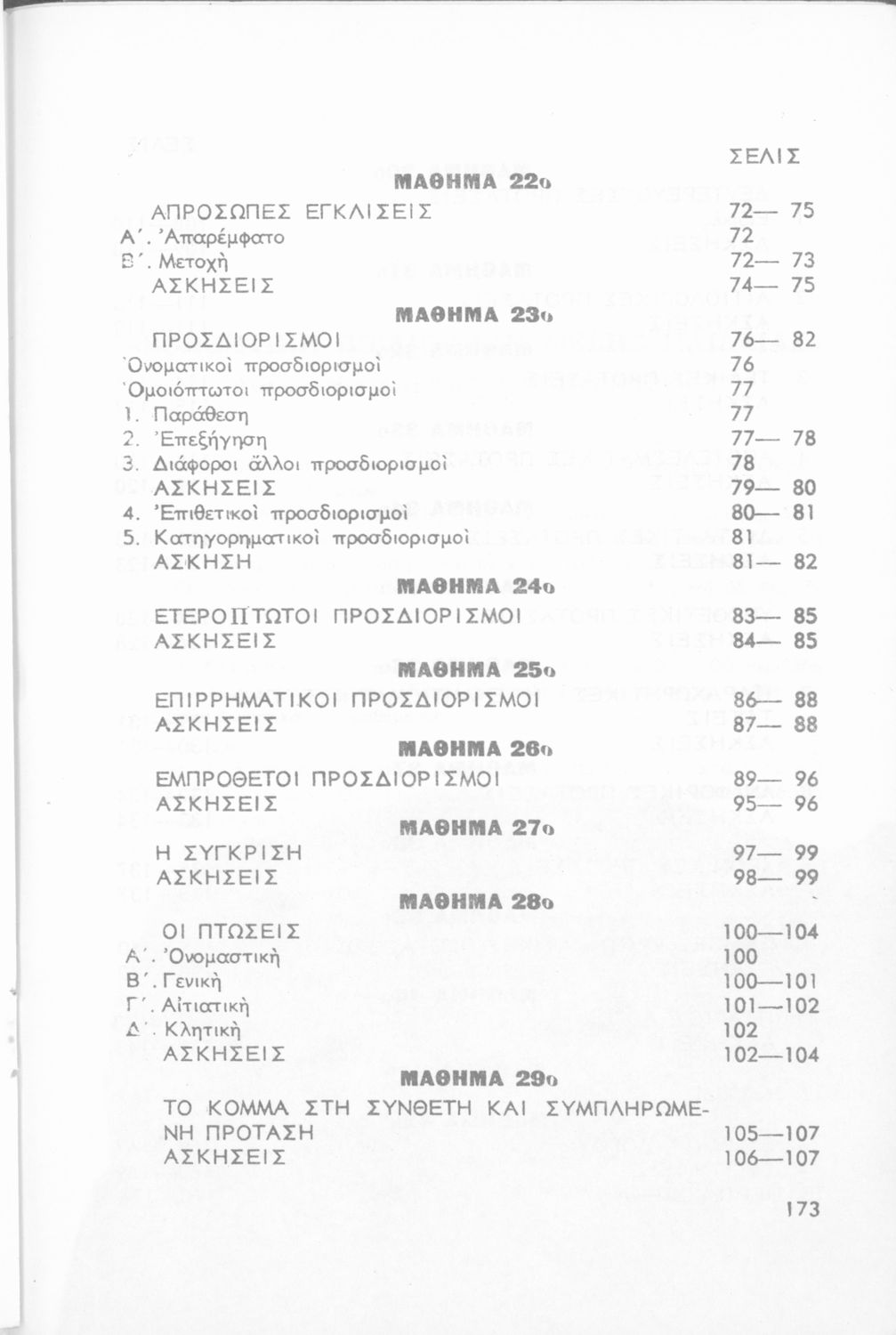 ΣΕΛΙΣ

ΜΑΘΗΜΑ 22ο

ΑΠΡΟΣΩΠΕΣ ΕΓΚΛΙΣΕΙΣ 72— 75
Α΄. Ἀπαρέμφατο 72
Β΄. Μετοχὴ 72— 73
ΑΣΚΗΣΕΙΣ 74— 75

ΜΑΘΗΜΑ 23ο

ΠΡΟΣΔΙΟΡΙΣΜΟΙ 76— 82
Ὀνοματικοὶ προσδιορισμοὶ 76
Ὁμοιόπτωτοι προσδιορισμοὶ 77
1. Παράθεση 77
2. Ἐπεξήγηση 77— 78
3. Διάφοροι ἄλλοι προσδιορισμοὶ 78
ΑΣΚΗΣΕΙΣ 79— 80
4. Ἐπιθετικοὶ προσδιορισμοὶ 80— 81
5. Κατηγορηματικοὶ προσδιορισμοὶ 81
ΑΣΚΗΣΗ 81— 82

ΜΑΘΗΜΑ 24ο

ΕΤΕΡΟΠΤΩΤΟΙ ΠΡΟΣΔΙΟΡΙΣΜΟΙ 83— 85
ΑΣΚΗΣΕΙΣ 84— 85

ΜΑΘΗΜΑ 25ο

ΕΠΙΡΡΗΜΑΤΙΚΟΙ ΠΡΟΣΔΙΟΡΙΣΜΟΙ 86— 88
ΑΣΚΗΣΕΙΣ 87— 88

ΜΑΘΗΜΑ 26ο

ΕΜΠΡΟΘΕΤΟΙ ΠΡΟΣΔΙΟΡΙΣΜΟΙ 89— 96
ΑΣΚΗΣΕΙΣ 95— 96

ΜΑΘΗΜΑ 27ο

Η ΣΥΓΚΡΙΣΗ 97— 99
ΑΣΚΗΣΕΙΣ 98— 99

ΜΑΘΗΜΑ 28ο

ΟΙ ΠΤΩΣΕΙΣ 100—104
Α΄. Ὀνομαστικὴ 100
Β΄. Γενικὴ 100—101
Γ΄. Αἰτιατικὴ 101—102
Δ΄. Κλητικὴ 102
ΑΣΚΗΣΕΙΣ 102—104

ΜΑΘΗΜΑ 29ο

ΤΟ ΚΟΜΜΑ ΣΤΗ ΣΥΝΘΕΤΗ ΚΑΙ ΣΥΜΠΛΗΡΩΜΕΝΗ ΠΡΟΤΑΣΗ 105—107
ΑΣΚΗΣΕΙΣ 106—107

173